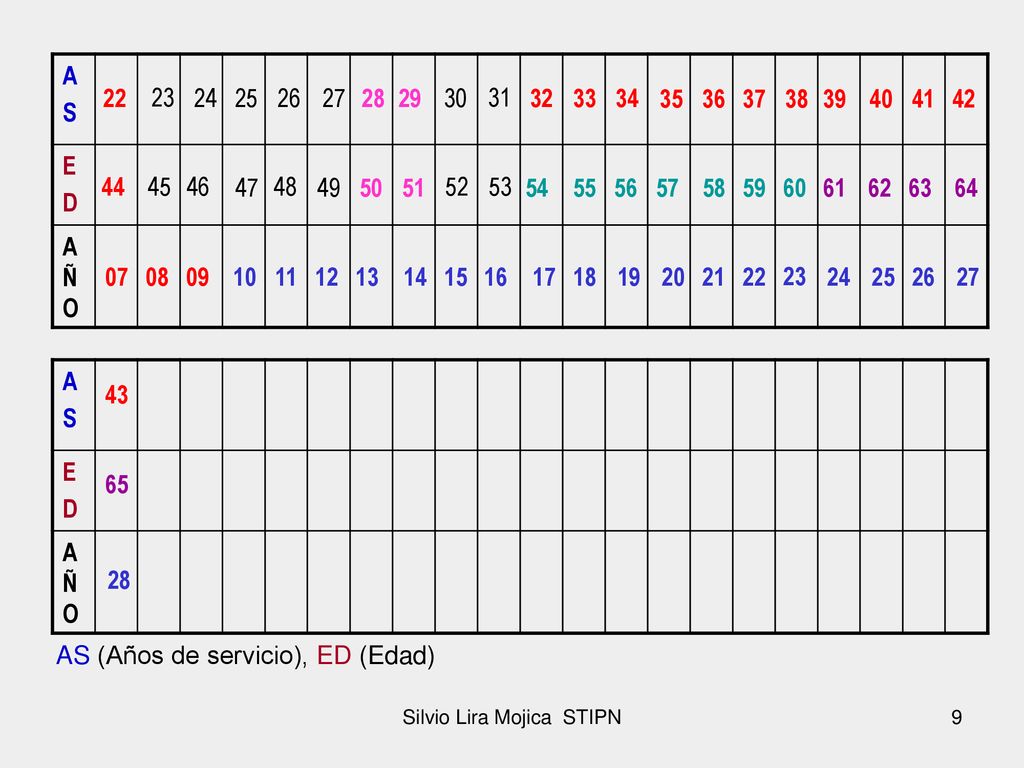 | AS | 22 | 23 | 24 | 25 | 26 | 27 | 28 | 29 | 30 | 31 | 32 | 33 | 34 | 35 | 36 | 37 | 38 | 39 | 40 | 41 | 42 |
|---|---|---|---|---|---|---|---|---|---|---|---|---|---|---|---|---|---|---|---|---|---|
| ED | 44 | 45 | 46 | 47 | 48 | 49 | 50 | 51 | 52 | 53 | 54 | 55 | 56 | 57 | 58 | 59 | 60 | 61 | 62 | 63 | 64 |
| AÑO | 07 | 08 | 09 | 10 | 11 | 12 | 13 | 14 | 15 | 16 | 17 | 18 | 19 | 20 | 21 | 22 | 23 | 24 | 25 | 26 | 27 |

| AS | 43 | | | | | | | | | | | | | | | | | | | | |
|---|---|---|---|---|---|---|---|---|---|---|---|---|---|---|---|---|---|---|---|---|---|
| ED | 65 | | | | | | | | | | | | | | | | | | | | |
| AÑO | 28 | | | | | | | | | | | | | | | | | | | | |

AS (Años de servicio), ED (Edad)

Silvio Lira Mojica STIPN

9